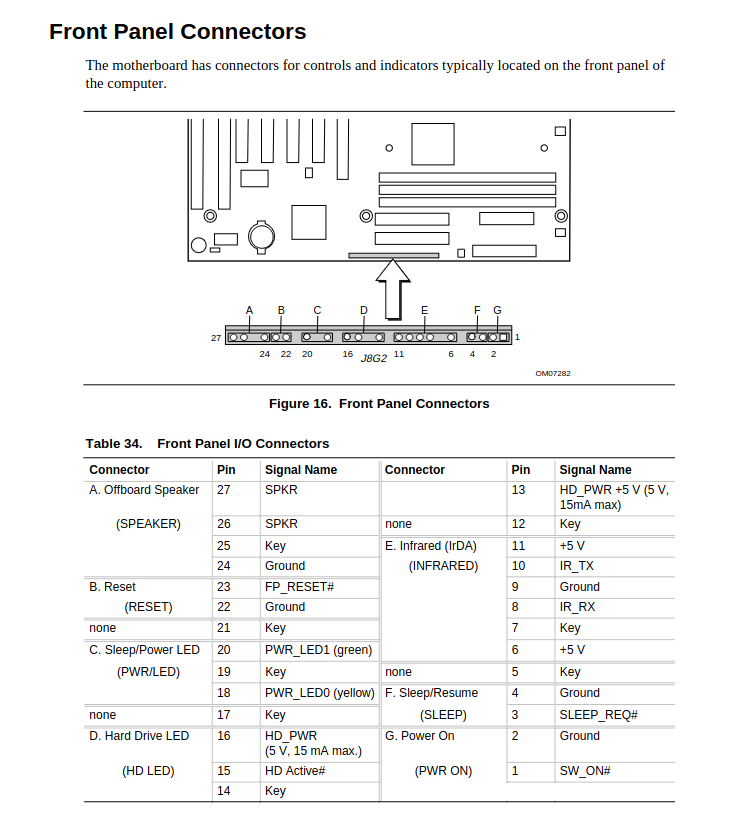 Front Panel Connectors

The motherboard has connectors for controls and indicators typically located on the front panel of the computer.

A B C D E F G
27 1
24 22 20 16 J8G2 11 6 4 2
OM07282

Figure 16. Front Panel Connectors

Table 34. Front Panel I/O Connectors

| Connector | Pin | Signal Name | Connector | Pin | Signal Name |
|---|---|---|---|---|---|
| A. Offboard Speaker | 27 | SPKR | | 13 | HD_PWR +5 V (5 V, 15mA max) |
| (SPEAKER) | 26 | SPKR | none | 12 | Key |
| | 25 | Key | E. Infrared (IrDA) | 11 | +5 V |
| | 24 | Ground | (INFRARED) | 10 | IR_TX |
| B. Reset | 23 | FP_RESET# | | 9 | Ground |
| (RESET) | 22 | Ground | | 8 | IR_RX |
| none | 21 | Key | | 7 | Key |
| C. Sleep/Power LED | 20 | PWR_LED1 (green) | | 6 | +5 V |
| (PWR/LED) | 19 | Key | none | 5 | Key |
| | 18 | PWR_LED0 (yellow) | F. Sleep/Resume | 4 | Ground |
| none | 17 | Key | (SLEEP) | 3 | SLEEP_REQ# |
| D. Hard Drive LED | 16 | HD_PWR (5 V, 15 mA max.) | G. Power On | 2 | Ground |
| (HD LED) | 15 | HD Active# | (PWR ON) | 1 | SW_ON# |
| | 14 | Key | | | |